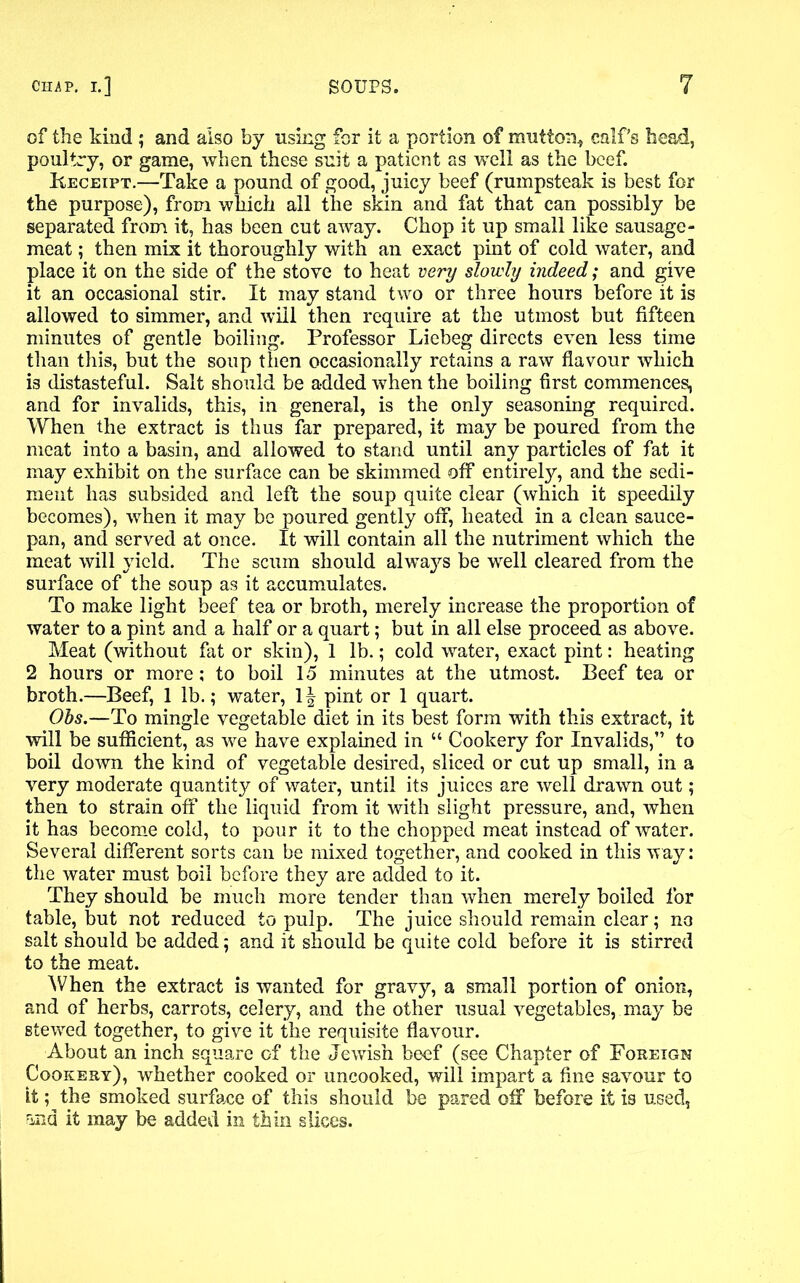 CHAP. I.] SOUPS. 7

of the kind; and also by using for it a portion of mutton, calf's head, poultry, or game, when these suit a patient as well as the beef.

Receipt.—Take a pound of good, juicy beef (rumpsteak is best for the purpose), from which all the skin and fat that can possibly be separated from it, has been cut away. Chop it up small like sausage-meat; then mix it thoroughly with an exact pint of cold water, and place it on the side of the stove to heat very slowly indeed; and give it an occasional stir. It may stand two or three hours before it is allowed to simmer, and will then require at the utmost but fifteen minutes of gentle boiling. Professor Liebeg directs even less time than this, but the soup then occasionally retains a raw flavour which is distasteful. Salt should be added when the boiling first commences, and for invalids, this, in general, is the only seasoning required. When the extract is thus far prepared, it may be poured from the meat into a basin, and allowed to stand until any particles of fat it may exhibit on the surface can be skimmed off entirely, and the sediment has subsided and left the soup quite clear (which it speedily becomes), when it may be poured gently off, heated in a clean saucepan, and served at once. It will contain all the nutriment which the meat will yield. The scum should always be well cleared from the surface of the soup as it accumulates.

To make light beef tea or broth, merely increase the proportion of water to a pint and a half or a quart; but in all else proceed as above.

Meat (without fat or skin), 1 lb.; cold water, exact pint: heating 2 hours or more; to boil 15 minutes at the utmost. Beef tea or broth.—Beef, 1 lb.; water, $1\frac{1}{2}$ pint or 1 quart.

Obs.—To mingle vegetable diet in its best form with this extract, it will be sufficient, as we have explained in "Cookery for Invalids," to boil down the kind of vegetable desired, sliced or cut up small, in a very moderate quantity of water, until its juices are well drawn out; then to strain off the liquid from it with slight pressure, and, when it has become cold, to pour it to the chopped meat instead of water. Several different sorts can be mixed together, and cooked in this way: the water must boil before they are added to it.

They should be much more tender than when merely boiled for table, but not reduced to pulp. The juice should remain clear; no salt should be added; and it should be quite cold before it is stirred to the meat.

When the extract is wanted for gravy, a small portion of onion, and of herbs, carrots, celery, and the other usual vegetables, may be stewed together, to give it the requisite flavour.

About an inch square of the Jewish beef (see Chapter of Foreign Cookery), whether cooked or uncooked, will impart a fine savour to it; the smoked surface of this should be pared off before it is used, and it may be added in thin slices.